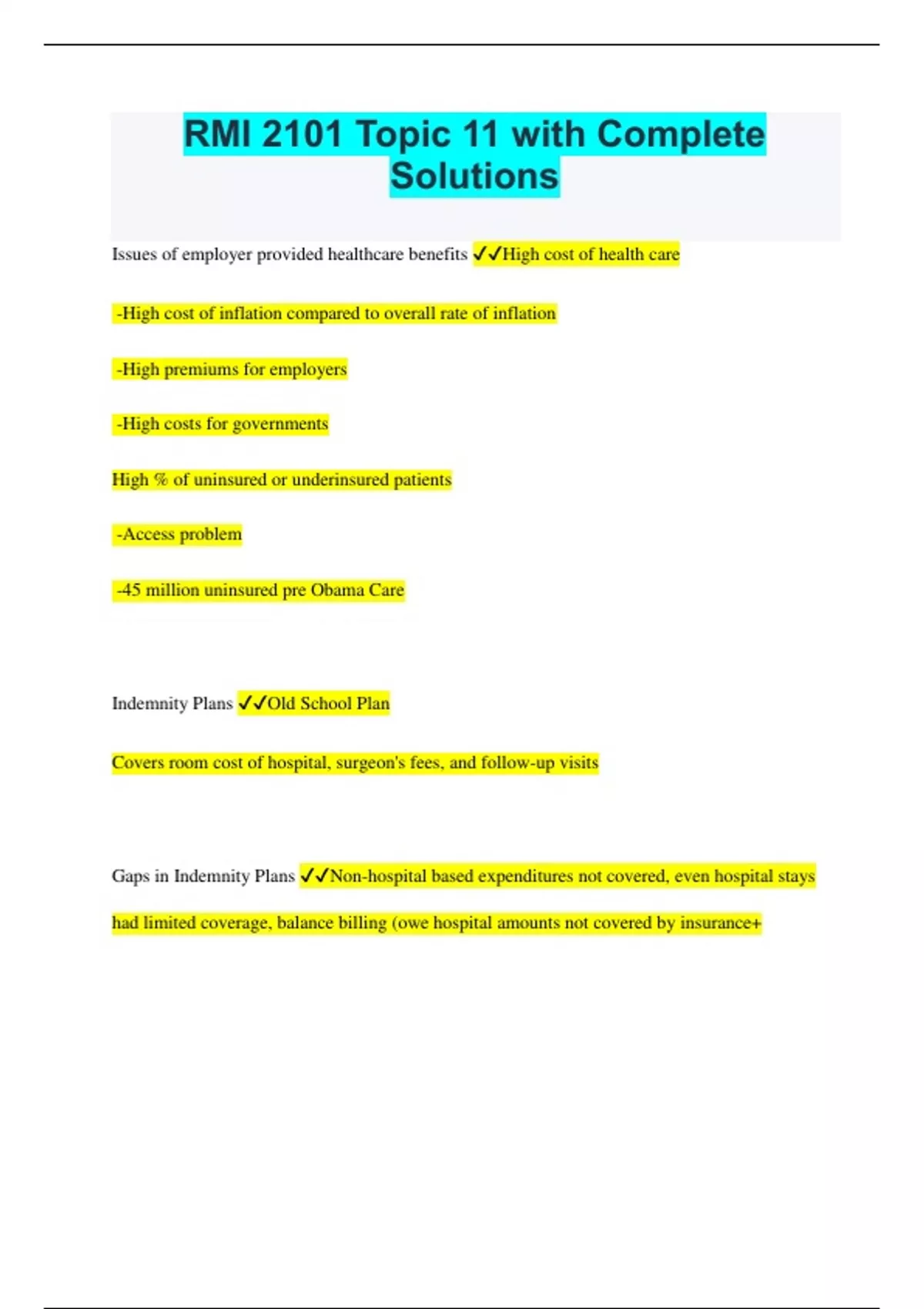 RMI 2101 Topic 11 with Complete Solutions

Issues of employer provided healthcare benefits ✓✓High cost of health care

-High cost of inflation compared to overall rate of inflation

-High premiums for employers

-High costs for governments

High % of uninsured or underinsured patients

-Access problem

-45 million uninsured pre Obama Care

Indemnity Plans ✓✓Old School Plan

Covers room cost of hospital, surgeon's fees, and follow-up visits

Gaps in Indemnity Plans ✓✓Non-hospital based expenditures not covered, even hospital stays had limited coverage, balance billing (owe hospital amounts not covered by insurance+